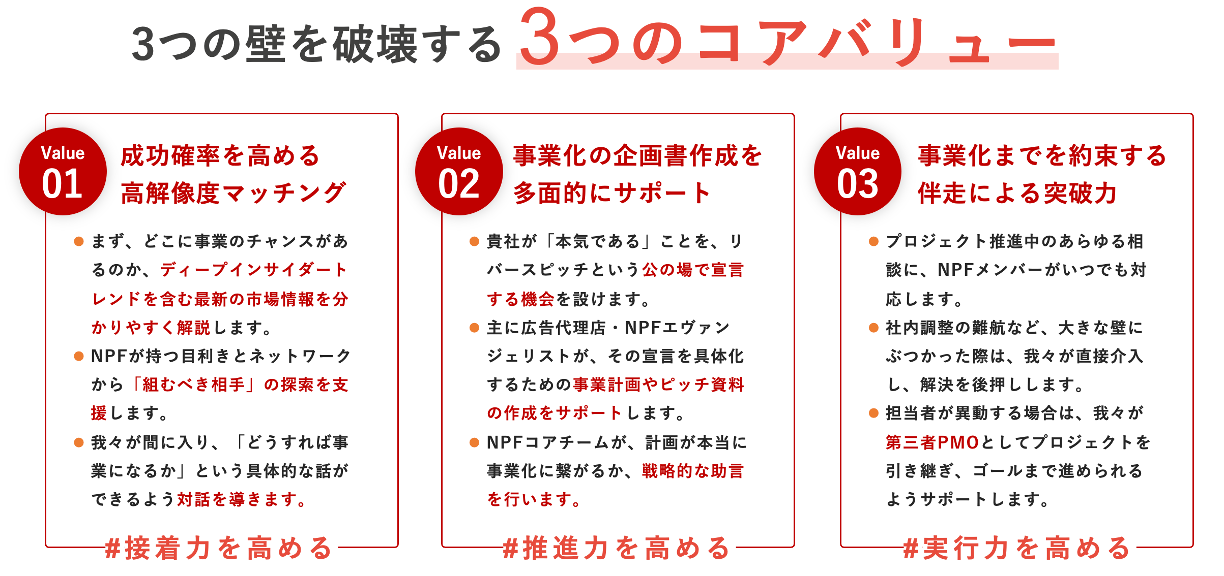 3つの壁を破壊する3つのコアバリュー

Value
01
成功確率を高める
高解像度マッチング

• まず、どこに事業のチャンスがあるのか、ディープインサイダートレンドを含む最新の市場情報を分かりやすく解説します。
• NPFが持つ目利きとネットワークから「組むべき相手」の探索を支援します。
• 我々が間に入り、「どうすれば事業になるか」という具体的な話ができるよう対話を導きます。

#接着力を高める

Value
02
事業化の企画書作成を
多面的にサポート

• 貴社が「本気である」ことを、リバースピッチという公の場で宣言する機会を設けます。
• 主に広告代理店・NPFエヴァンジェリストが、その宣言を具体化するための事業計画やピッチ資料の作成をサポートします。
• NPFコアチームが、計画が本当に事業化に繋がるか、戦略的な助言を行います。

#推進力を高める

Value
03
事業化までを約束する
伴走による突破力

• プロジェクト推進中のあらゆる相談に、NPFメンバーがいつでも対応します。
• 社内調整の難航など、大きな壁にぶつかった際は、我々が直接介入し、解決を後押しします。
• 担当者が異動する場合は、我々が第三者PMOとしてプロジェクトを引き継ぎ、ゴールまで進められるようサポートします。

#実行力を高める